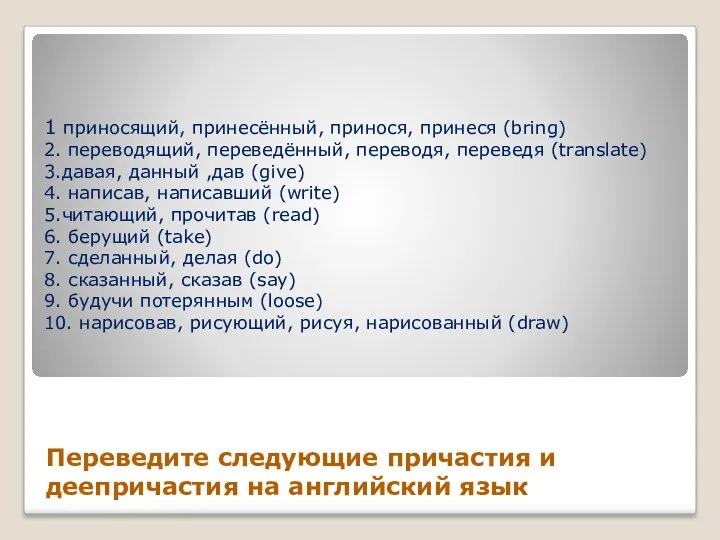 1 приносящий, принесённый, принося, принеся (bring)
2. переводящий, переведённый, переводя, переведя (translate)
3.давая, данный ,дав (give)
4. написав, написавший (write)
5.читающий, прочитав (read)
6. берущий (take)
7. сделанный, делая (do)
8. сказанный, сказав (say)
9. будучи потерянным (loose)
10. нарисовав, рисующий, рисуя, нарисованный (draw)

Переведите следующие причастия и деепричастия на английский язык